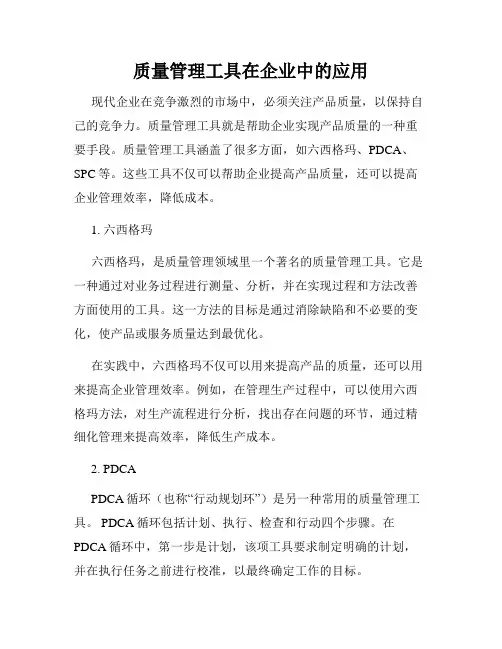 质量管理工具在企业中的应用

现代企业在竞争激烈的市场中，必须关注产品质量，以保持自己的竞争力。质量管理工具就是帮助企业实现产品质量的一种重要手段。质量管理工具涵盖了很多方面，如六西格玛、PDCA、SPC 等。这些工具不仅可以帮助企业提高产品质量，还可以提高企业管理效率，降低成本。

1. 六西格玛

六西格玛，是质量管理领域里一个著名的质量管理工具。它是一种通过对业务过程进行测量、分析，并在实现过程和方法改善方面使用的工具。这一方法的目标是通过消除缺陷和不必要的变化，使产品或服务质量达到最优化。

在实践中，六西格玛不仅可以用来提高产品的质量，还可以用来提高企业管理效率。例如，在管理生产过程中，可以使用六西格玛方法，对生产流程进行分析，找出存在问题的环节，通过精细化管理来提高效率，降低生产成本。

2. PDCA

PDCA 循环（也称“行动规划环”）是另一种常用的质量管理工具。 PDCA 循环包括计划、执行、检查和行动四个步骤。在 PDCA 循环中，第一步是计划，该项工具要求制定明确的计划，并在执行任务之前进行校准，以最终确定工作的目标。